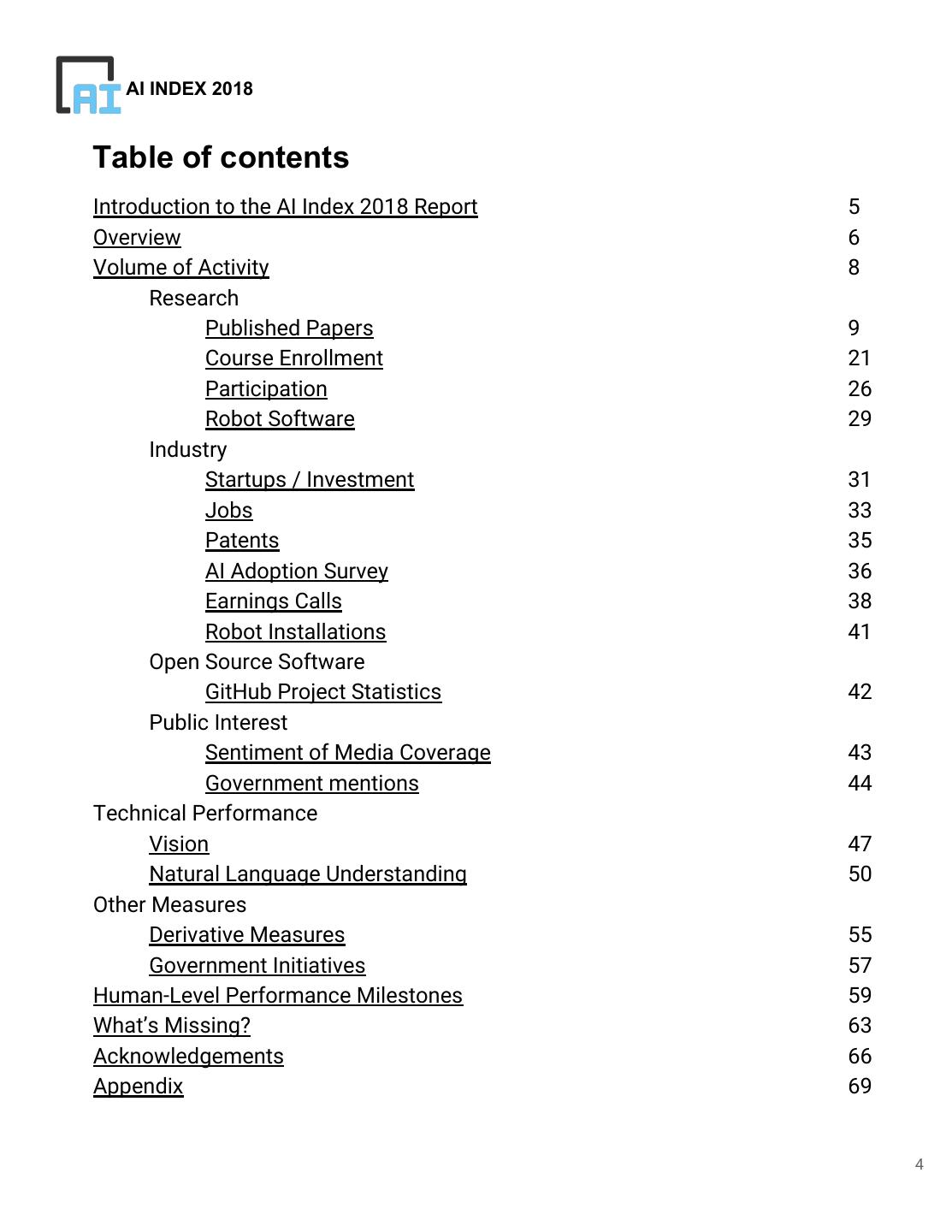 AI AI INDEX 2018

Table of contents

Introduction to the AI Index 2018 Report 5
Overview 6
Volume of Activity 8
Research
Published Papers 9
Course Enrollment 21
Participation 26
Robot Software 29
Industry
Startups / Investment 31
Jobs 33
Patents 35
AI Adoption Survey 36
Earnings Calls 38
Robot Installations 41
Open Source Software
GitHub Project Statistics 42
Public Interest
Sentiment of Media Coverage 43
Government mentions 44
Technical Performance
Vision 47
Natural Language Understanding 50
Other Measures
Derivative Measures 55
Government Initiatives 57
Human-Level Performance Milestones 59
What's Missing? 63
Acknowledgements 66
Appendix 69

4